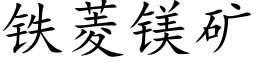 铁菱镁矿